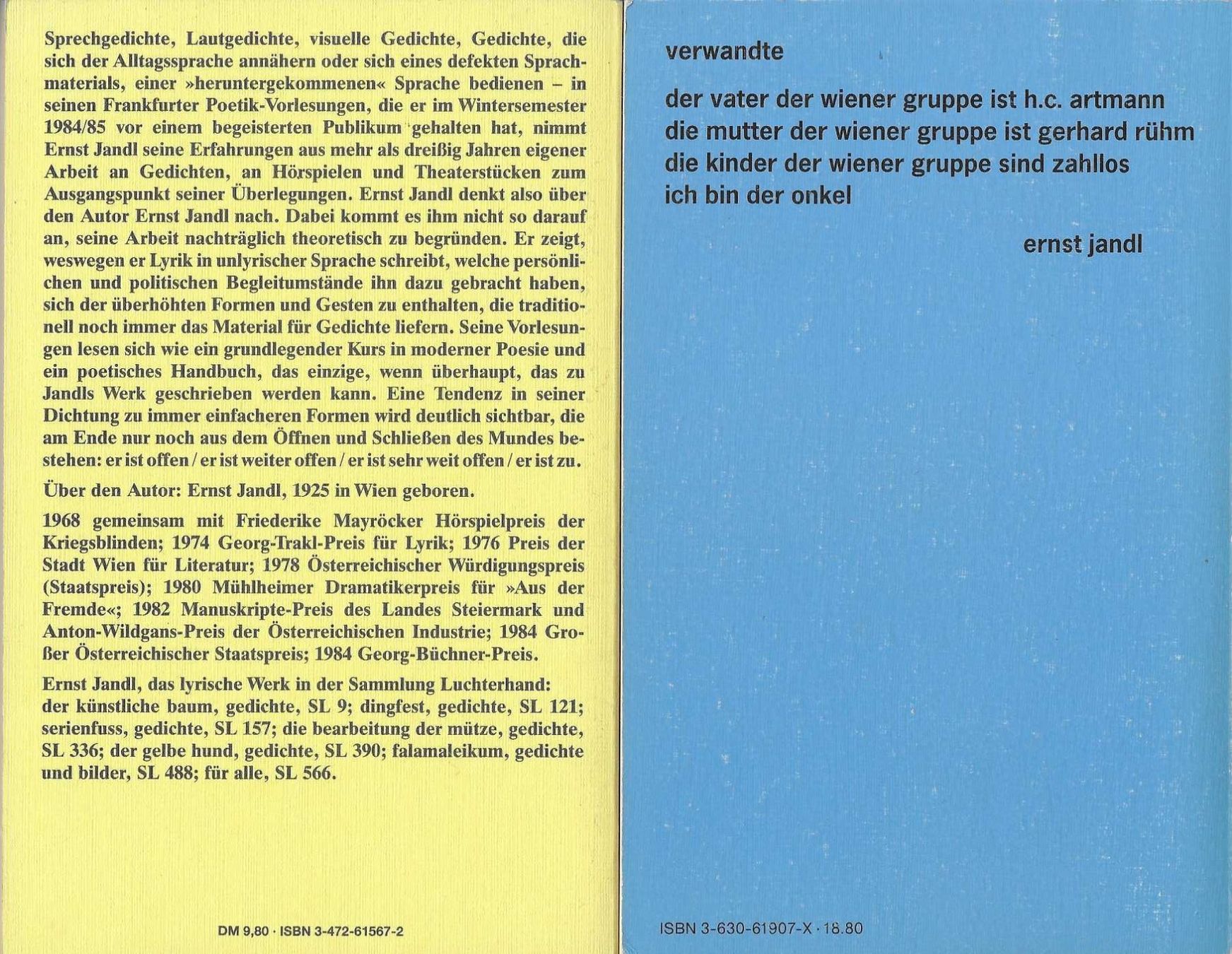 Sprechgedichte, Lautgedichte, visuelle Gedichte, Gedichte, die sich der Alltagssprache annähern oder sich eines defekten Sprachmaterials, einer »heruntergekommenen« Sprache bedienen – in seinen Frankfurter Poetik-Vorlesungen, die er im Wintersemester 1984/85 vor einem begeisterten Publikum gehalten hat, nimmt Ernst Jandl seine Erfahrungen aus mehr als dreißig Jahren eigener Arbeit an Gedichten, an Hörspielen und Theaterstücken zum Ausgangspunkt seiner Überlegungen. Ernst Jandl denkt also über den Autor Ernst Jandl nach. Dabei kommt es ihm nicht so darauf an, seine Arbeit nachträglich theoretisch zu begründen. Er zeigt, weswegen er Lyrik in unlyrischer Sprache schreibt, welche persönlichen und politischen Begleitumstände ihn dazu gebracht haben, sich der überhöhten Formen und Gesten zu enthalten, die traditionell noch immer das Material für Gedichte liefern. Seine Vorlesungen lesen sich wie ein grundlegender Kurs in moderner Poesie und ein poetisches Handbuch, das einzige, wenn überhaupt, das zu Jandls Werk geschrieben werden kann. Eine Tendenz in seiner Dichtung zu immer einfacheren Formen wird deutlich sichtbar, die am Ende nur noch aus dem Öffnen und Schließen des Mundes bestehen: er ist offen / er ist weiter offen / er ist sehr weit offen / er ist zu.

Über den Autor: Ernst Jandl, 1925 in Wien geboren.

1968 gemeinsam mit Friederike Mayröcker Hörspielpreis der Kriegsblinden; 1974 Georg-Trakl-Preis für Lyrik; 1976 Preis der Stadt Wien für Literatur; 1978 Österreichischer Würdigungspreis (Staatspreis); 1980 Mühlheimer Dramatikerpreis für »Aus der Fremde«; 1982 Manuskripte-Preis des Landes Steiermark und Anton-Wildgans-Preis der Österreichischen Industrie; 1984 Großer Österreichischer Staatspreis; 1984 Georg-Büchner-Preis.

Ernst Jandl, das lyrische Werk in der Sammlung Luchterhand: der künstliche baum, gedichte, SL 9; dingfest, gedichte, SL 121; serienfuss, gedichte, SL 157; die bearbeitung der mütze, gedichte, SL 336; der gelbe hund, gedichte, SL 390; falamaleikum, gedichte und bilder, SL 488; für alle, SL 566.

DM 9,80 · ISBN 3-472-61567-2

verwandte

der vater der wiener gruppe ist h.c. artmann
die mutter der wiener gruppe ist gerhard rühm
die kinder der wiener gruppe sind zahllos
ich bin der onkel

ernst jandl

ISBN 3-630-61907-X · 18.80